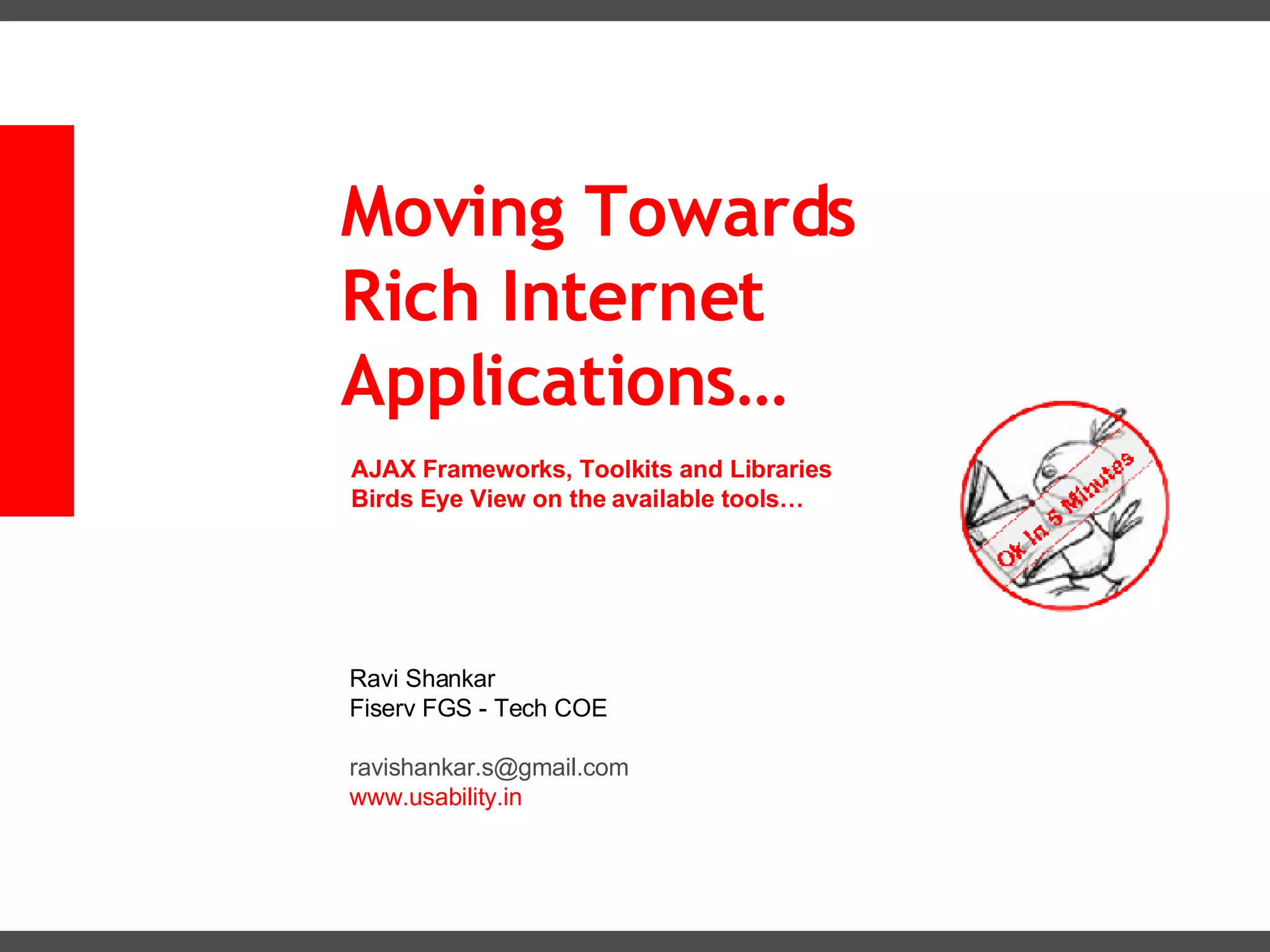 Moving Towards Rich Internet Applications…

AJAX Frameworks, Toolkits and Libraries
Birds Eye View on the available tools…

Ok In 5 Minutes

Ravi Shankar
Fiserv FGS - Tech COE

ravishankar.s@gmail.com
www.usability.in